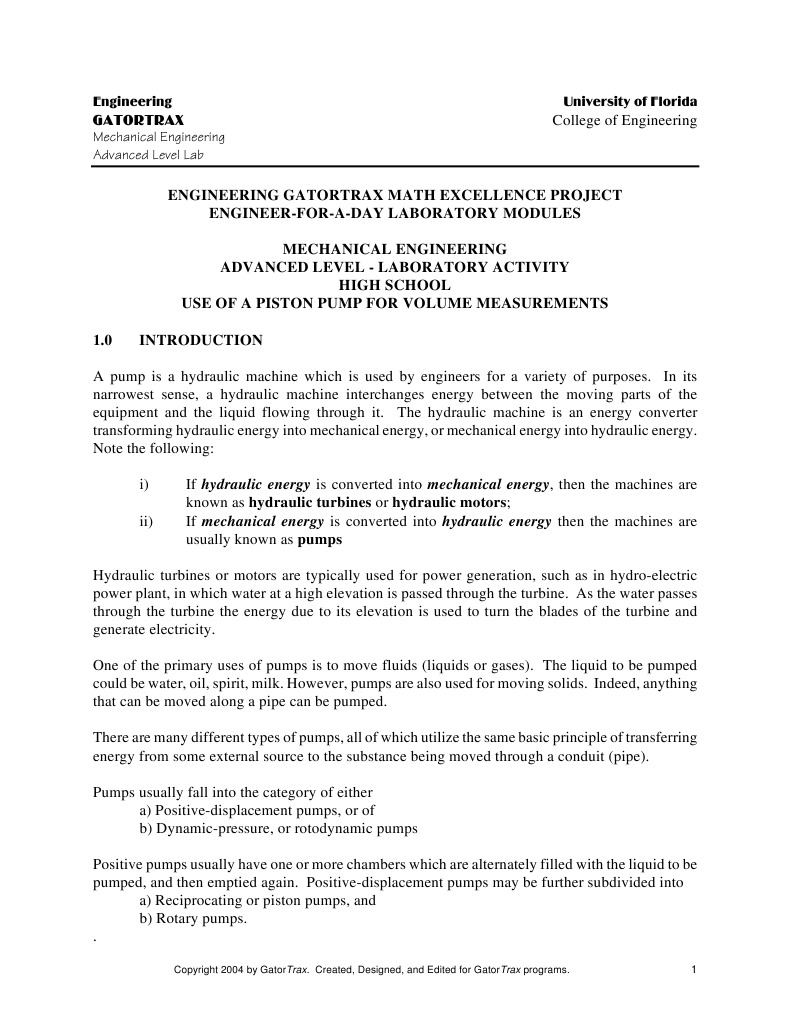 Engineering
GATORTRAX
Mechanical Engineering
Advanced Level Lab

University of Florida
College of Engineering

ENGINEERING GATORTRAX MATH EXCELLENCE PROJECT
ENGINEER-FOR-A-DAY LABORATORY MODULES

MECHANICAL ENGINEERING
ADVANCED LEVEL - LABORATORY ACTIVITY
HIGH SCHOOL
USE OF A PISTON PUMP FOR VOLUME MEASUREMENTS

1.0 INTRODUCTION

A pump is a hydraulic machine which is used by engineers for a variety of purposes. In its narrowest sense, a hydraulic machine interchanges energy between the moving parts of the equipment and the liquid flowing through it. The hydraulic machine is an energy converter transforming hydraulic energy into mechanical energy, or mechanical energy into hydraulic energy. Note the following:

i) If hydraulic energy is converted into mechanical energy, then the machines are known as hydraulic turbines or hydraulic motors;
ii) If mechanical energy is converted into hydraulic energy then the machines are usually known as pumps

Hydraulic turbines or motors are typically used for power generation, such as in hydro-electric power plant, in which water at a high elevation is passed through the turbine. As the water passes through the turbine the energy due to its elevation is used to turn the blades of the turbine and generate electricity.

One of the primary uses of pumps is to move fluids (liquids or gases). The liquid to be pumped could be water, oil, spirit, milk. However, pumps are also used for moving solids. Indeed, anything that can be moved along a pipe can be pumped.

There are many different types of pumps, all of which utilize the same basic principle of transferring energy from some external source to the substance being moved through a conduit (pipe).

Pumps usually fall into the category of either
a) Positive-displacement pumps, or of
b) Dynamic-pressure, or rotodynamic pumps

Positive pumps usually have one or more chambers which are alternately filled with the liquid to be pumped, and then emptied again. Positive-displacement pumps may be further subdivided into
a) Reciprocating or piston pumps, and
b) Rotary pumps.
.

Copyright 2004 by GatorTrax. Created, Designed, and Edited for GatorTrax programs. 1